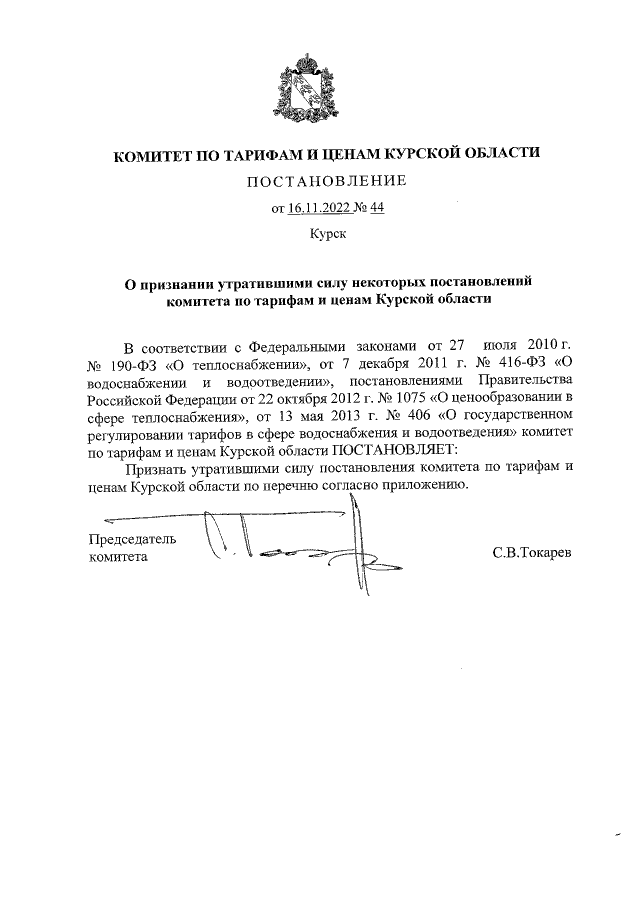 КОМИТЕТ ПО ТАРИФАМ И ЦЕНАМ КУРСКОЙ ОБЛАСТИ

ПОСТАНОВЛЕНИЕ

от 16.11.2022 № 44

Курск

О признании утратившими силу некоторых постановлений комитета по тарифам и ценам Курской области

В соответствии с Федеральными законами от 27 июля 2010 г. № 190-ФЗ «О теплоснабжении», от 7 декабря 2011 г. № 416-ФЗ «О водоснабжении и водоотведении», постановлениями Правительства Российской Федерации от 22 октября 2012 г. № 1075 «О ценообразовании в сфере теплоснабжения», от 13 мая 2013 г. № 406 «О государственном регулировании тарифов в сфере водоснабжения и водоотведения» комитет по тарифам и ценам Курской области ПОСТАНОВЛЯЕТ:

Признать утратившими силу постановления комитета по тарифам и ценам Курской области по перечню согласно приложению.

Председатель комитета

С.В.Токарев